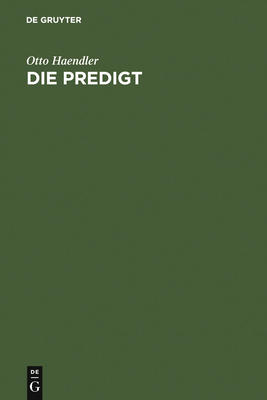 DE GRUYTER

Otto Haendler
DIE PREDIGT

DE
G